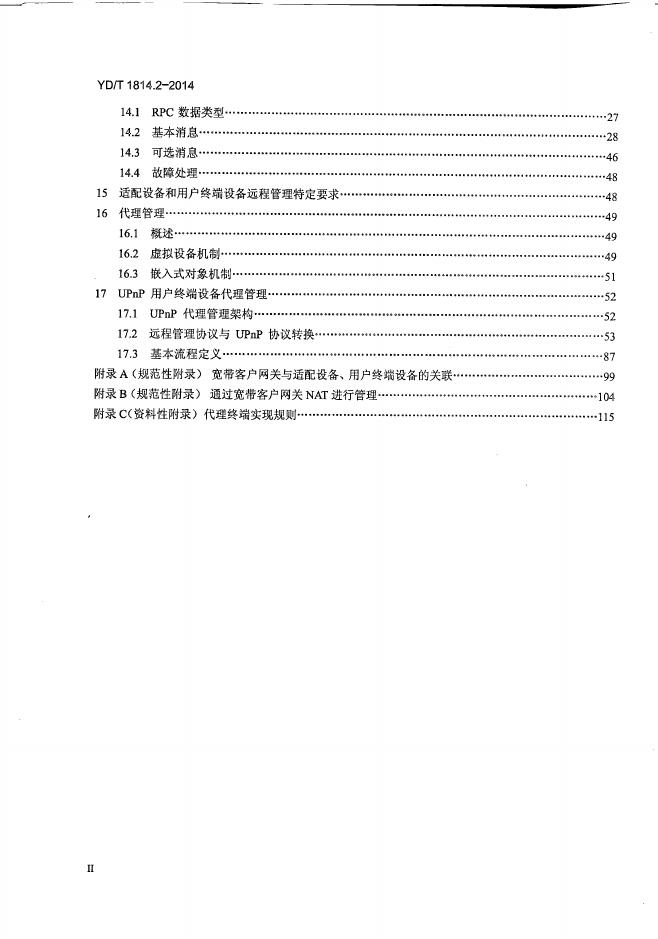 YD/T 1814.2-2014

14.1 RPC 数据类型……27
14.2 基本消息……28
14.3 可选消息……46
14.4 故障处理……48
15 适配设备和用户终端设备远程管理特定要求……48
16 代理管理……49
16.1 概述……49
16.2 虚拟设备机制……49
16.3 嵌入式对象机制……51
17 UPnP 用户终端设备代理管理……52
17.1 UPnP 代理管理架构……52
17.2 远程管理协议与 UPnP 协议转换……53
17.3 基本流程定义……87
附录 A（规范性附录） 宽带客户网关与适配设备、用户终端设备的关联……99
附录 B（规范性附录） 通过宽带客户网关 NAT 进行管理……104
附录 C（资料性附录） 代理终端实现规则……115

II